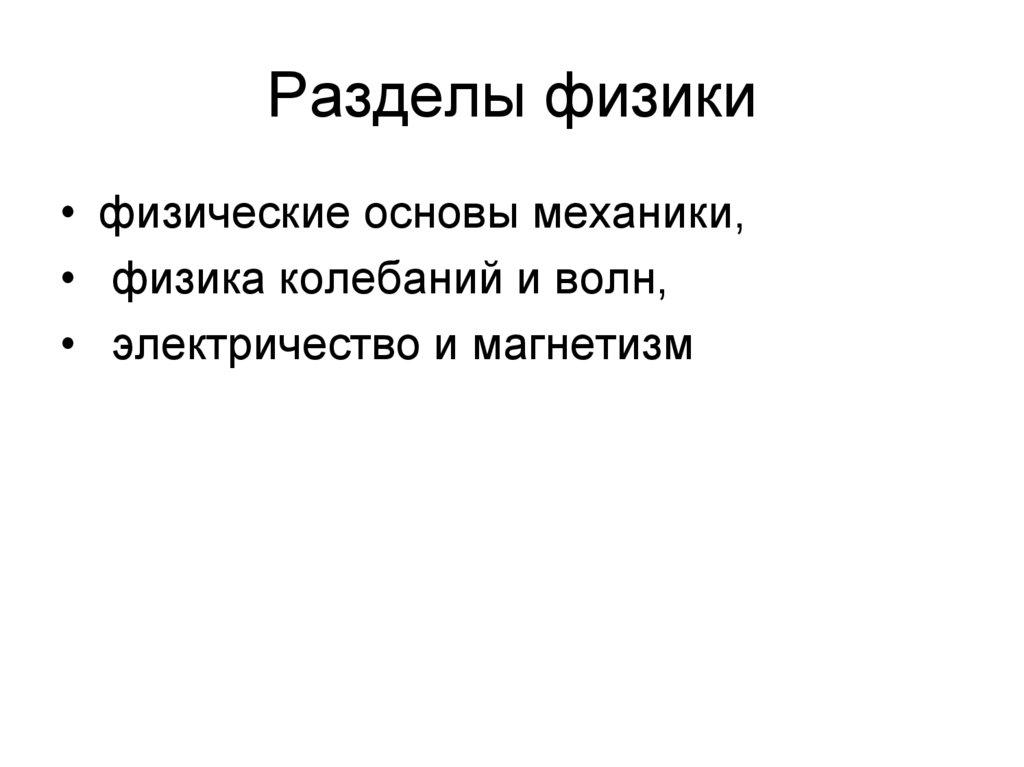 Разделы физики

• физические основы механики,
• физика колебаний и волн,
• электричество и магнетизм